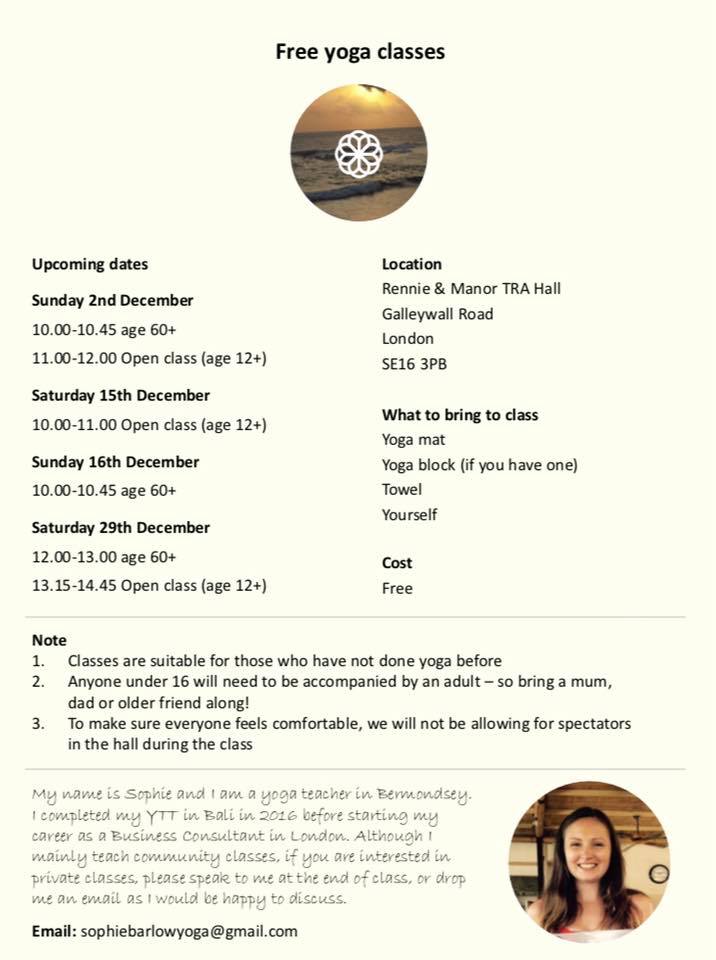 Free yoga classes

Upcoming dates

Sunday 2nd December
10.00-10.45 age 60+
11.00-12.00 Open class (age 12+)

Saturday 15th December
10.00-11.00 Open class (age 12+)

Sunday 16th December
10.00-10.45 age 60+

Saturday 29th December
12.00-13.00 age 60+
13.15-14.45 Open class (age 12+)

Location
Rennie & Manor TRA Hall
Galleywall Road
London
SE16 3PB

What to bring to class
Yoga mat
Yoga block (if you have one)
Towel
Yourself

Cost
Free

Note
1. Classes are suitable for those who have not done yoga before
2. Anyone under 16 will need to be accompanied by an adult – so bring a mum, dad or older friend along!
3. To make sure everyone feels comfortable, we will not be allowing for spectators in the hall during the class

My name is Sophie and I am a yoga teacher in Bermondsey. I completed my YTT in Bali in 2016 before starting my career as a Business Consultant in London. Although I mainly teach community classes, if you are interested in private classes, please speak to me at the end of class, or drop me an email as I would be happy to discuss.

Email: sophiebarlowyoga@gmail.com